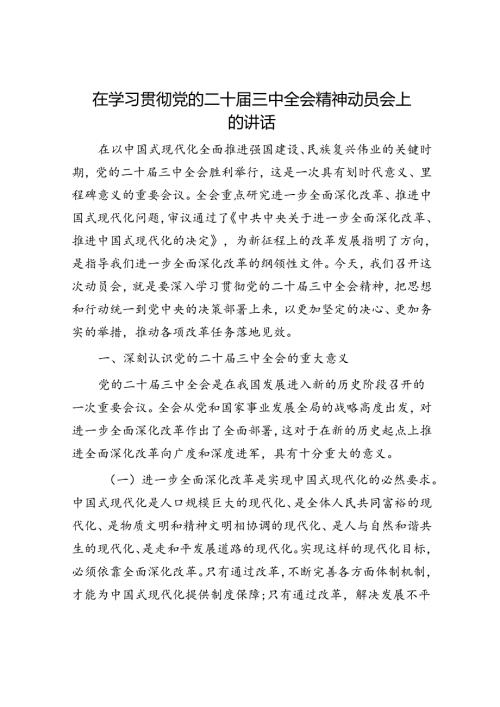 在学习贯彻党的二十届三中全会精神动员会上的讲话

在以中国式现代化全面推进强国建设、民族复兴伟业的关键时期，党的二十届三中全会胜利举行，这是一次具有划时代意义、里程碑意义的重要会议。全会重点研究进一步全面深化改革、推进中国式现代化问题，审议通过了《中共中央关于进一步全面深化改革、推进中国式现代化的决定》，为新征程上的改革发展指明了方向，是指导我们进一步全面深化改革的纲领性文件。今天，我们召开这次动员会，就是要深入学习贯彻党的二十届三中全会精神，把思想和行动统一到党中央的决策部署上来，以更加坚定的决心、更加务实的举措，推动各项改革任务落地见效。

一、深刻认识党的二十届三中全会的重大意义

党的二十届三中全会是在我国发展进入新的历史阶段召开的一次重要会议。全会从党和国家事业发展全局的战略高度出发，对进一步全面深化改革作出了全面部署，这对于在新的历史起点上推进全面深化改革向广度和深度进军，具有十分重大的意义。

（一）进一步全面深化改革是实现中国式现代化的必然要求。中国式现代化是人口规模巨大的现代化、是全体人民共同富裕的现代化、是物质文明和精神文明相协调的现代化、是人与自然和谐共生的现代化、是走和平发展道路的现代化。实现这样的现代化目标，必须依靠全面深化改革。只有通过改革，不断完善各方面体制机制，才能为中国式现代化提供制度保障；只有通过改革，解决发展不平